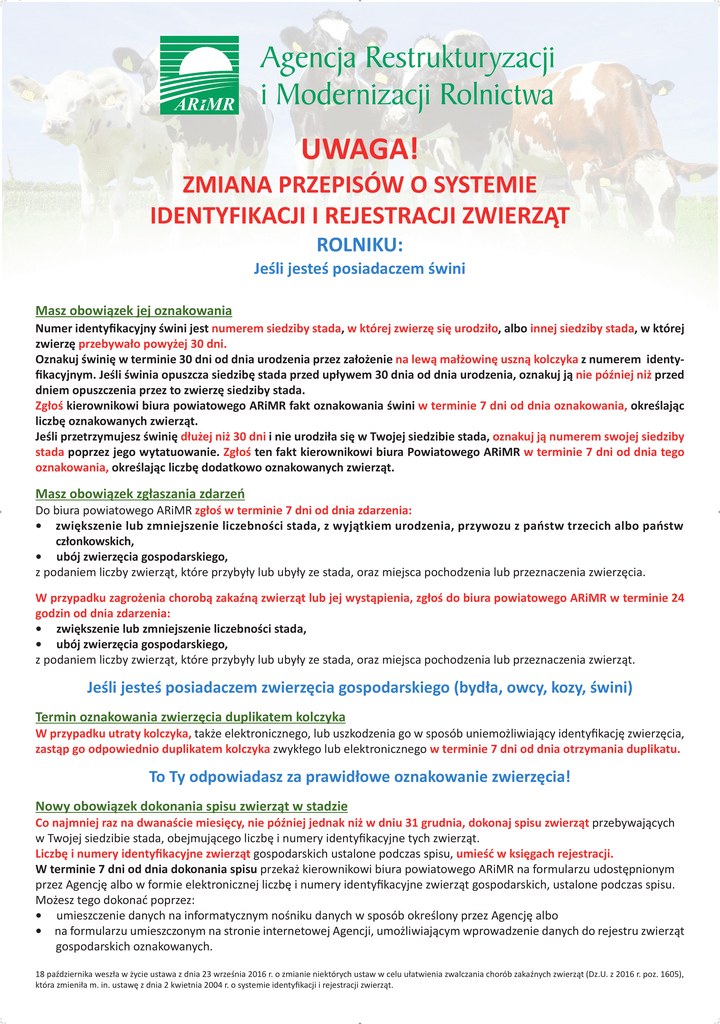 ARiMR

Agencja Restrukturyzacji i Modernizacji Rolnictwa

UWAGA!

ZMIANA PRZEPISÓW O SYSTEMIE IDENTYFIKACJI I REJESTRACJI ZWIERZĄT

ROLNIKU:

Jeśli jesteś posiadaczem świni

Masz obowiązek jej oznakowania

Numer identyfikacyjny świni jest numerem siedziby stada, w której zwierzę się urodziło, albo innej siedziby stada, w której zwierzę przebywało powyżej 30 dni.

Oznakuj świnię w terminie 30 dni od dnia urodzenia przez założenie na lewą małżowinę uszną kolczyka z numerem identyfikacyjnym. Jeśli świnia opuszcza siedzibę stada przed upływem 30 dnia od dnia urodzenia, oznakuj ją nie później niż przed dniem opuszczenia przez to zwierzę siedziby stada.

Zgłoś kierownikowi biura powiatowego ARiMR fakt oznakowania świni w terminie 7 dni od dnia oznakowania, określając liczbę oznakowanych zwierząt.

Jeśli przetrzymujesz świnię dłużej niż 30 dni i nie urodziła się w Twojej siedzibie stada, oznakuj ją numerem swojej siedziby stada poprzez jego wytatuowanie. Zgłoś ten fakt kierownikowi biura Powiatowego ARiMR w terminie 7 dni od dnia tego oznakowania, określając liczbę dodatkowo oznakowanych zwierząt.

Masz obowiązek zgłaszania zdarzeń

Do biura powiatowego ARiMR zgłoś w terminie 7 dni od dnia zdarzenia:

• zwiększenie lub zmniejszenie liczebności stada, z wyjątkiem urodzenia, przywozu z państw trzecich albo państw członkowskich,

• ubój zwierzęcia gospodarskiego,

z podaniem liczby zwierząt, które przybyły lub ubyły ze stada, oraz miejsca pochodzenia lub przeznaczenia zwierzęcia.

W przypadku zagrożenia chorobą zakaźną zwierząt lub jej wystąpienia, zgłoś do biura powiatowego ARiMR w terminie 24 godzin od dnia zdarzenia:

• zwiększenie lub zmniejszenie liczebności stada,

• ubój zwierzęcia gospodarskiego,

z podaniem liczby zwierząt, które przybyły lub ubyły ze stada, oraz miejsca pochodzenia lub przeznaczenia zwierząt.

Jeśli jesteś posiadaczem zwierzęcia gospodarskiego (bydła, owcy, kozy, świni)

Termin oznakowania zwierzęcia duplikatem kolczyka

W przypadku utraty kolczyka, także elektronicznego, lub uszkodzenia go w sposób uniemożliwiający identyfikację zwierzęcia, zastąp go odpowiednio duplikatem kolczyka zwykłego lub elektronicznego w terminie 7 dni od dnia otrzymania duplikatu.

To Ty odpowiadasz za prawidłowe oznakowanie zwierzęcia!

Nowy obowiązek dokonania spisu zwierząt w stadzie

Co najmniej raz na dwanaście miesięcy, nie później jednak niż w dniu 31 grudnia, dokonaj spisu zwierząt przebywających w Twojej siedzibie stada, obejmującego liczbę i numery identyfikacyjne tych zwierząt.

Liczbę i numery identyfikacyjne zwierząt gospodarskich ustalone podczas spisu, umieść w księgach rejestracji.

W terminie 7 dni od dnia dokonania spisu przekaż kierownikowi biura powiatowego ARiMR na formularzu udostępnionym przez Agencję albo w formie elektronicznej liczbę i numery identyfikacyjne zwierząt gospodarskich, ustalone podczas spisu.

Możesz tego dokonać poprzez:

• umieszczenie danych na informatycznym nośniku danych w sposób określony przez Agencję albo

• na formularzu umieszczonym na stronie internetowej Agencji, umożliwiającym wprowadzenie danych do rejestru zwierząt gospodarskich oznakowanych.

18 października weszła w życie ustawa z dnia 23 września 2016 r. o zmianie niektórych ustaw w celu ułatwienia zwalczania chorób zakaźnych zwierząt (Dz.U. z 2016 r. poz. 1605), która zmieniła m. in. ustawę z dnia 2 kwietnia 2004 r. o systemie identyfikacji i rejestracji zwierząt.